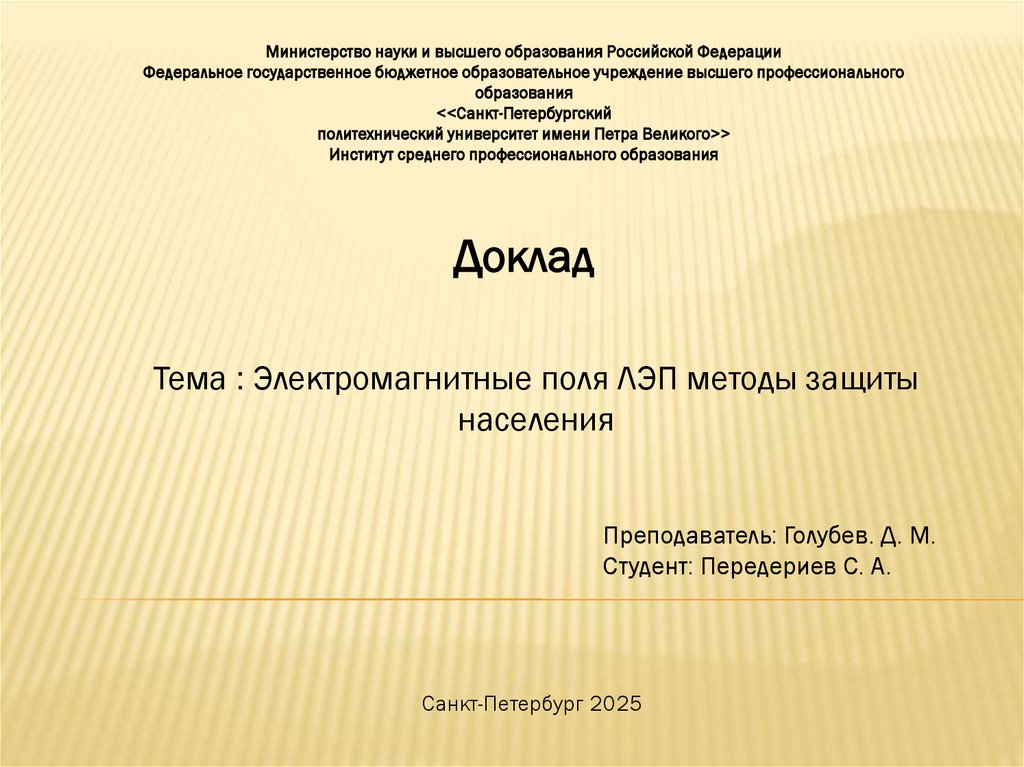 Министерство науки и высшего образования Российской Федерации
Федеральное государственное бюджетное образовательное учреждение высшего профессионального образования
<<Санкт-Петербургский
политехнический университет имени Петра Великого>>
Институт среднего профессионального образования

Доклад

Тема : Электромагнитные поля ЛЭП методы защиты населения

Преподаватель: Голубев. Д. М.
Студент: Передериев С. А.

Санкт-Петербург 2025